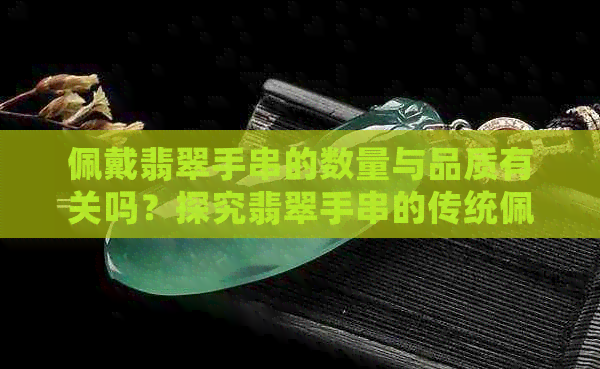 佩戴翡翠手串的数量与品质有关吗？探究翡翠手串的传统佩